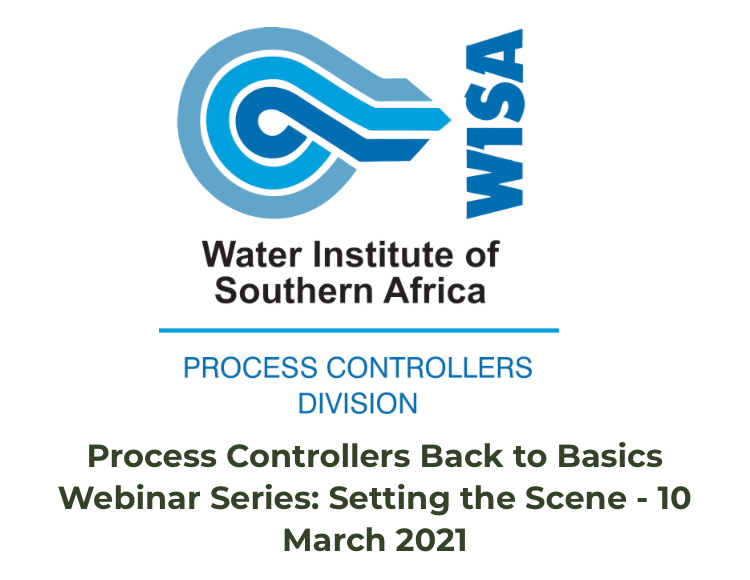 WISA

Water Institute of Southern Africa

PROCESS CONTROLLERS DIVISION

Process Controllers Back to Basics Webinar Series: Setting the Scene - 10 March 2021